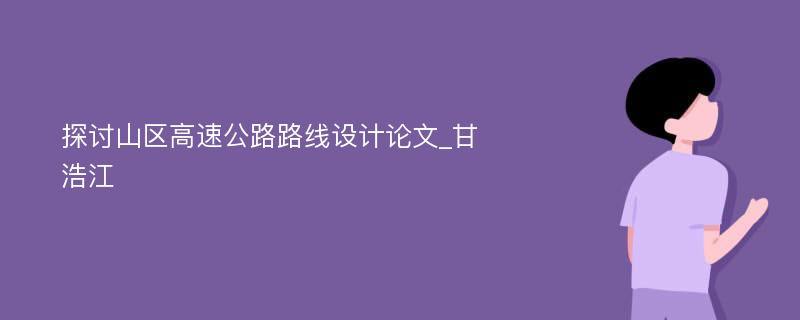 探讨山区高速公路路线设计论文_甘浩江